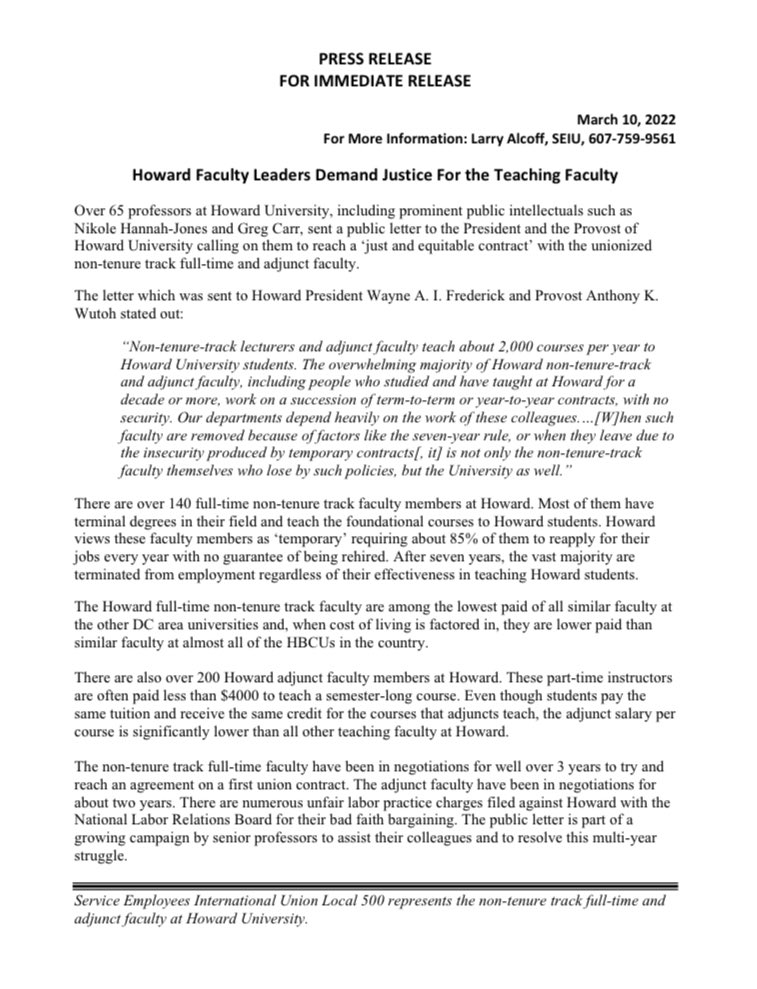 PRESS RELEASE
FOR IMMEDIATE RELEASE

March 10, 2022
For More Information: Larry Alcoff, SEIU, 607-759-9561

Howard Faculty Leaders Demand Justice For the Teaching Faculty

Over 65 professors at Howard University, including prominent public intellectuals such as Nikole Hannah-Jones and Greg Carr, sent a public letter to the President and the Provost of Howard University calling on them to reach a 'just and equitable contract' with the unionized non-tenure track full-time and adjunct faculty.

The letter which was sent to Howard President Wayne A. I. Frederick and Provost Anthony K. Wutoh stated out:

"Non-tenure-track lecturers and adjunct faculty teach about 2,000 courses per year to Howard University students. The overwhelming majority of Howard non-tenure-track and adjunct faculty, including people who studied and have taught at Howard for a decade or more, work on a succession of term-to-term or year-to-year contracts, with no security. Our departments depend heavily on the work of these colleagues….[W]hen such faculty are removed because of factors like the seven-year rule, or when they leave due to the insecurity produced by temporary contracts[, it] is not only the non-tenure-track faculty themselves who lose by such policies, but the University as well."

There are over 140 full-time non-tenure track faculty members at Howard. Most of them have terminal degrees in their field and teach the foundational courses to Howard students. Howard views these faculty members as 'temporary' requiring about 85% of them to reapply for their jobs every year with no guarantee of being rehired. After seven years, the vast majority are terminated from employment regardless of their effectiveness in teaching Howard students.

The Howard full-time non-tenure track faculty are among the lowest paid of all similar faculty at the other DC area universities and, when cost of living is factored in, they are lower paid than similar faculty at almost all of the HBCUs in the country.

There are also over 200 Howard adjunct faculty members at Howard. These part-time instructors are often paid less than $4000 to teach a semester-long course. Even though students pay the same tuition and receive the same credit for the courses that adjuncts teach, the adjunct salary per course is significantly lower than all other teaching faculty at Howard.

The non-tenure track full-time faculty have been in negotiations for well over 3 years to try and reach an agreement on a first union contract. The adjunct faculty have been in negotiations for about two years. There are numerous unfair labor practice charges filed against Howard with the National Labor Relations Board for their bad faith bargaining. The public letter is part of a growing campaign by senior professors to assist their colleagues and to resolve this multi-year struggle.

Service Employees International Union Local 500 represents the non-tenure track full-time and adjunct faculty at Howard University.